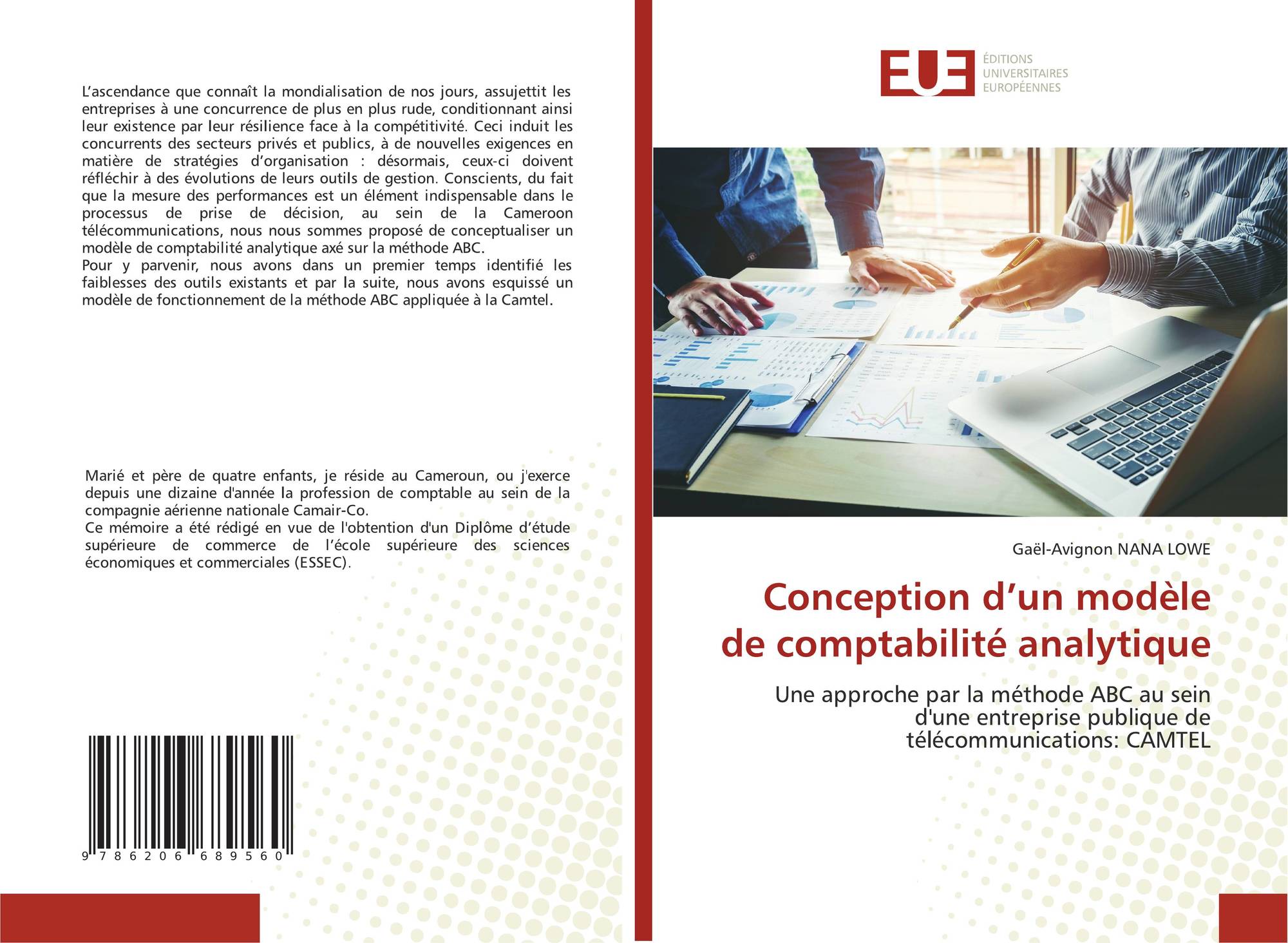 L’ascendance que connaît la mondialisation de nos jours, assujettit les entreprises à une concurrence de plus en plus rude, conditionnant ainsi leur existence par leur résilience face à la compétitivité. Ceci induit les concurrents des secteurs privés et publics, à de nouvelles exigences en matière de stratégies d’organisation : désormais, ceux-ci doivent réfléchir à des évolutions de leurs outils de gestion. Conscients, du fait que la mesure des performances est un élément indispensable dans le processus de prise de décision, au sein de la Cameroon télécommunications, nous nous sommes proposé de conceptualiser un modèle de comptabilité analytique axé sur la méthode ABC.
Pour y parvenir, nous avons dans un premier temps identifié les faiblesses des outils existants et par la suite, nous avons esquissé un modèle de fonctionnement de la méthode ABC appliquée à la Camtel.

Marié et père de quatre enfants, je réside au Cameroun, ou j'exerce depuis une dizaine d'année la profession de comptable au sein de la compagnie aérienne nationale Camair-Co.
Ce mémoire a été rédigé en vue de l'obtention d'un Diplôme d’étude supérieure de commerce de l’école supérieure des sciences économiques et commerciales (ESSEC).

9 786206 689560

EUE
ÉDITIONS
UNIVERSITAIRES
EUROPÉENNES

Gaël-Avignon NANA LOWE

Conception d’un modèle de comptabilité analytique

Une approche par la méthode ABC au sein d'une entreprise publique de télécommunications: CAMTEL